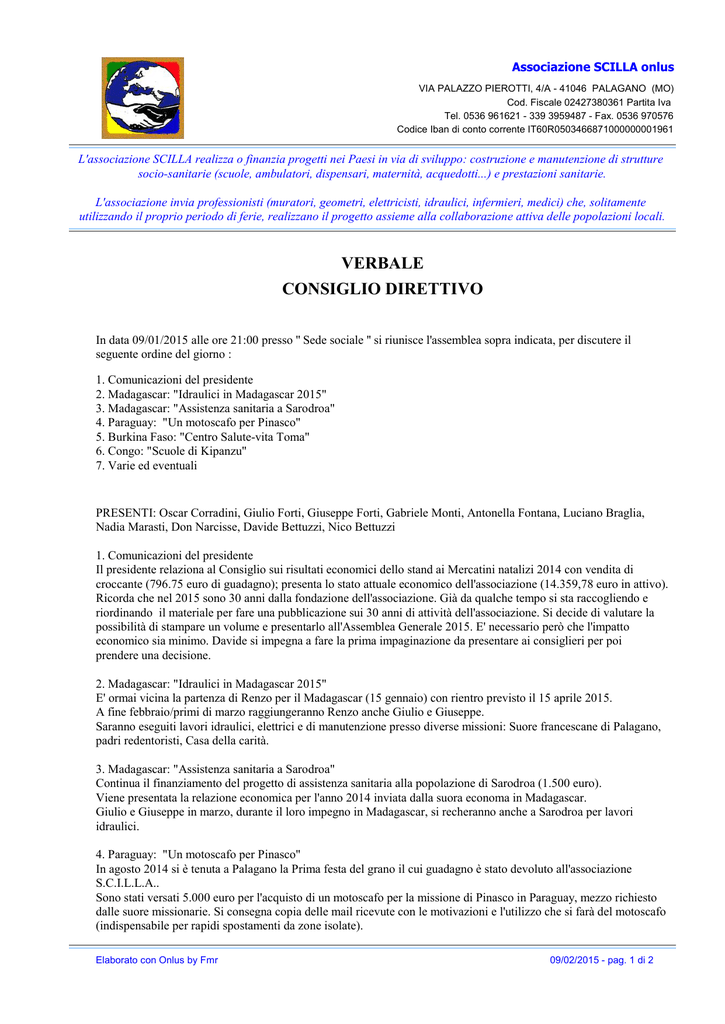 Associazione SCILLA onlus

VIA PALAZZO PIEROTTI, 4/A - 41046 PALAGANO (MO)
Cod. Fiscale 02427380361 Partita Iva
Tel. 0536 961621 - 339 3959487 - Fax. 0536 970576
Codice Iban di conto corrente IT60R0503466871000000001961

L'associazione SCILLA realizza o finanzia progetti nei Paesi in via di sviluppo: costruzione e manutenzione di strutture socio-sanitarie (scuole, ambulatori, dispensari, maternità, acquedotti...) e prestazioni sanitarie.

L'associazione invia professionisti (muratori, geometri, elettricisti, idraulici, infermieri, medici) che, solitamente utilizzando il proprio periodo di ferie, realizzano il progetto assieme alla collaborazione attiva delle popolazioni locali.

VERBALE
CONSIGLIO DIRETTIVO

In data 09/01/2015 alle ore 21:00 presso " Sede sociale " si riunisce l'assemblea sopra indicata, per discutere il seguente ordine del giorno :

1. Comunicazioni del presidente
2. Madagascar: "Idraulici in Madagascar 2015"
3. Madagascar: "Assistenza sanitaria a Sarodroa"
4. Paraguay: "Un motoscafo per Pinasco"
5. Burkina Faso: "Centro Salute-vita Toma"
6. Congo: "Scuole di Kipanzu"
7. Varie ed eventuali

PRESENTI: Oscar Corradini, Giulio Forti, Giuseppe Forti, Gabriele Monti, Antonella Fontana, Luciano Braglia, Nadia Marasti, Don Narcisse, Davide Bettuzzi, Nico Bettuzzi

1. Comunicazioni del presidente
Il presidente relaziona al Consiglio sui risultati economici dello stand ai Mercatini natalizi 2014 con vendita di croccante (796.75 euro di guadagno); presenta lo stato attuale economico dell'associazione (14.359,78 euro in attivo). Ricorda che nel 2015 sono 30 anni dalla fondazione dell'associazione. Già da qualche tempo si sta raccogliendo e riordinando il materiale per fare una pubblicazione sui 30 anni di attività dell'associazione. Si decide di valutare la possibilità di stampare un volume e presentarlo all'Assemblea Generale 2015. E' necessario però che l'impatto economico sia minimo. Davide si impegna a fare la prima impaginazione da presentare ai consiglieri per poi prendere una decisione.

2. Madagascar: "Idraulici in Madagascar 2015"
E' ormai vicina la partenza di Renzo per il Madagascar (15 gennaio) con rientro previsto il 15 aprile 2015.
A fine febbraio/primi di marzo raggiungeranno Renzo anche Giulio e Giuseppe.
Saranno eseguiti lavori idraulici, elettrici e di manutenzione presso diverse missioni: Suore francescane di Palagano, padri redentoristi, Casa della carità.

3. Madagascar: "Assistenza sanitaria a Sarodroa"
Continua il finanziamento del progetto di assistenza sanitaria alla popolazione di Sarodroa (1.500 euro).
Viene presentata la relazione economica per l'anno 2014 inviata dalla suora economa in Madagascar.
Giulio e Giuseppe in marzo, durante il loro impegno in Madagascar, si recheranno anche a Sarodroa per lavori idraulici.

4. Paraguay: "Un motoscafo per Pinasco"
In agosto 2014 si è tenuta a Palagano la Prima festa del grano il cui guadagno è stato devoluto all'associazione S.C.I.L.L.A..
Sono stati versati 5.000 euro per l'acquisto di un motoscafo per la missione di Pinasco in Paraguay, mezzo richiesto dalle suore missionarie. Si consegna copia delle mail ricevute con le motivazioni e l'utilizzo che si farà del motoscafo (indispensabile per rapidi spostamenti da zone isolate).

Elaborato con Onlus by Fmr
09/02/2015 - pag. 1 di 2